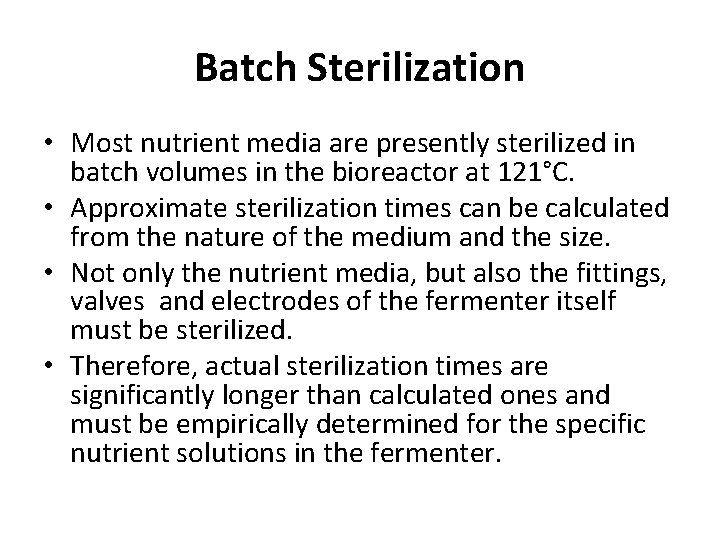 Batch Sterilization

• Most nutrient media are presently sterilized in batch volumes in the bioreactor at 121°C.

• Approximate sterilization times can be calculated from the nature of the medium and the size.

• Not only the nutrient media, but also the fittings, valves and electrodes of the fermenter itself must be sterilized.

• Therefore, actual sterilization times are significantly longer than calculated ones and must be empirically determined for the specific nutrient solutions in the fermenter.